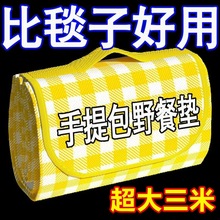 比毯子好用

手提包野餐垫

超大三米